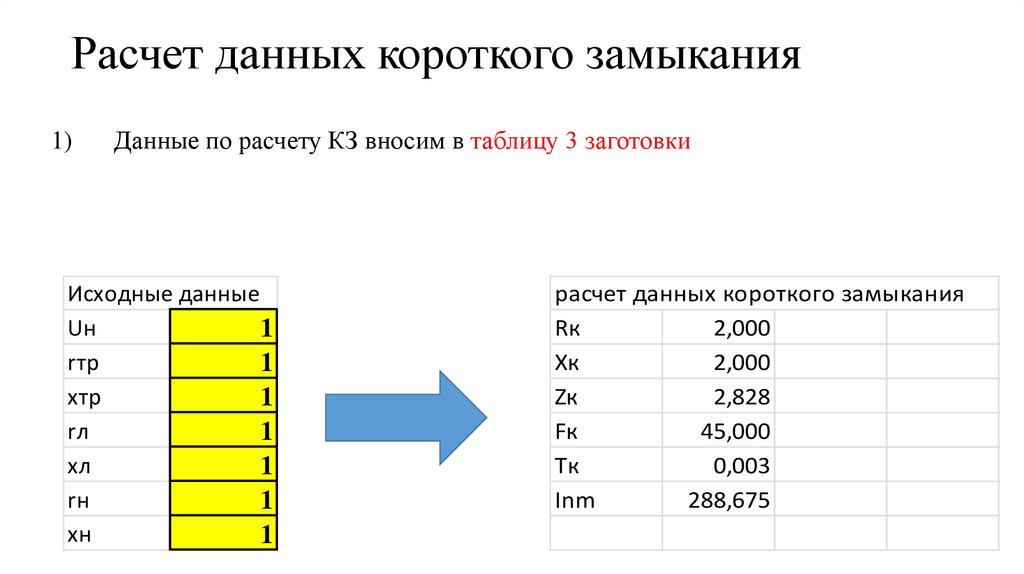 Расчет данных короткого замыкания

1) Данные по расчету КЗ вносим в таблицу 3 заготовки

| Исходные данные | |
|---|---|
| Uн | 1 |
| rтр | 1 |
| xтр | 1 |
| rл | 1 |
| xл | 1 |
| rн | 1 |
| xн | 1 |

| расчет данных короткого замыкания | | | |
|---|---|---|---|
| Rк | 2,000 | | |
| Xк | 2,000 | | |
| Zк | 2,828 | | |
| Fк | 45,000 | | |
| Tк | 0,003 | | |
| Inm | 288,675 | | |
| | | | |